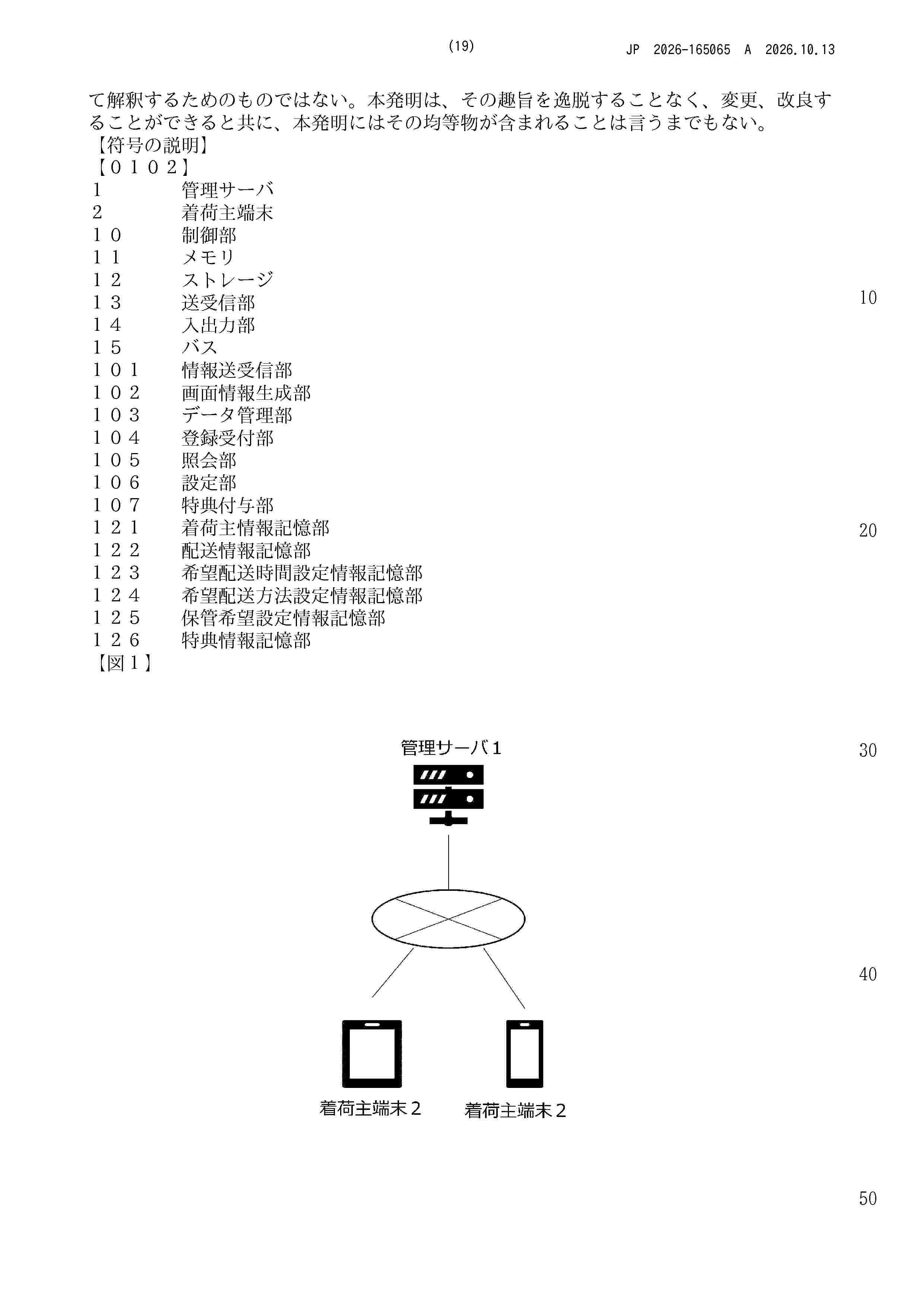 (19)　JP　2026-165065　A　2026.10.13

て解釈するためのものではない。本発明は、その趣旨を逸脱することなく、変更、改良することができると共に、本発明にはその均等物が含まれることは言うまでもない。

【符号の説明】

【０１０２】

1　管理サーバ
2　着荷主端末
１０　制御部
１１　メモリ
１２　ストレージ
１３　送受信部
１４　入出力部
１５　バス
１０１　情報送受信部
１０２　画面情報生成部
１０３　データ管理部
１０４　登録受付部
１０５　照会部
１０６　設定部
１０７　特典付与部
１２１　着荷主情報記憶部
１２２　配送情報記憶部
１２３　希望配送時間設定情報記憶部
１２４　希望配送方法設定情報記憶部
１２５　保管希望設定情報記憶部
１２６　特典情報記憶部

【図１】

管理サーバ１

着荷主端末２　着荷主端末２

10

20

30

40

50